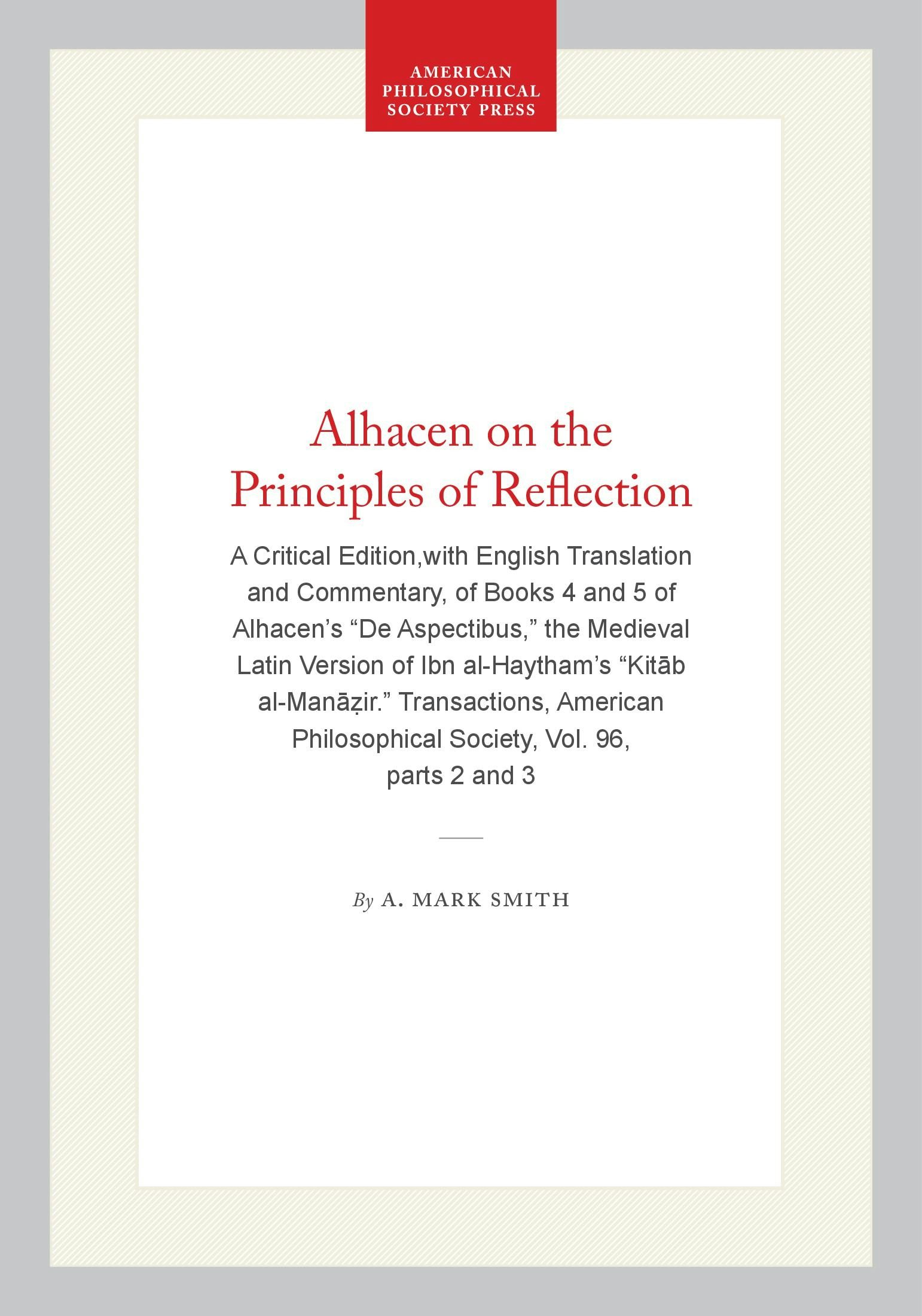 AMERICAN
PHILOSOPHICAL
SOCIETY PRESS

Alhacen on the
Principles of Reflection

A Critical Edition,with English Translation and Commentary, of Books 4 and 5 of Alhacen's "De Aspectibus," the Medieval Latin Version of Ibn al-Haytham's "Kitāb al-Manāẓir." Transactions, American Philosophical Society, Vol. 96, parts 2 and 3

By A. MARK SMITH